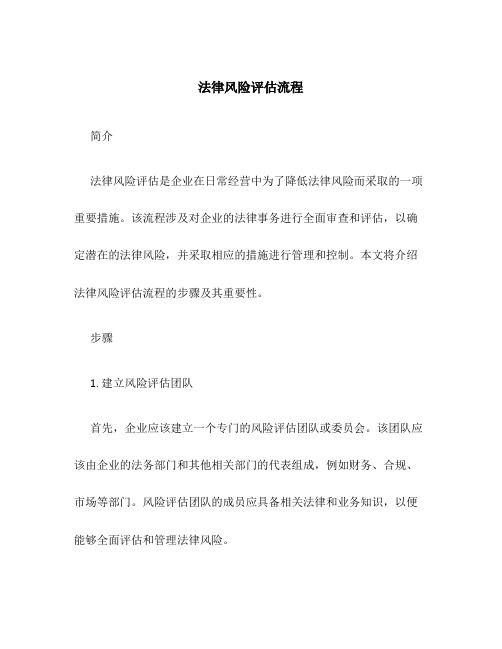 法律风险评估流程

简介

法律风险评估是企业在日常经营中为了降低法律风险而采取的一项重要措施。该流程涉及对企业的法律事务进行全面审查和评估，以确定潜在的法律风险，并采取相应的措施进行管理和控制。本文将介绍法律风险评估流程的步骤及其重要性。

步骤

1. 建立风险评估团队

首先，企业应该建立一个专门的风险评估团队或委员会。该团队应该由企业的法务部门和其他相关部门的代表组成，例如财务、合规、市场等部门。风险评估团队的成员应具备相关法律和业务知识，以便能够全面评估和管理法律风险。